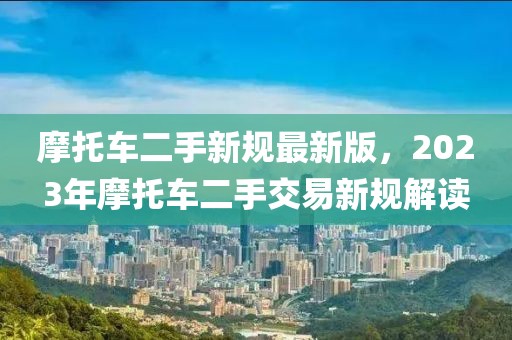 摩托车二手新规最新版，2023年摩托车二手交易新规解读